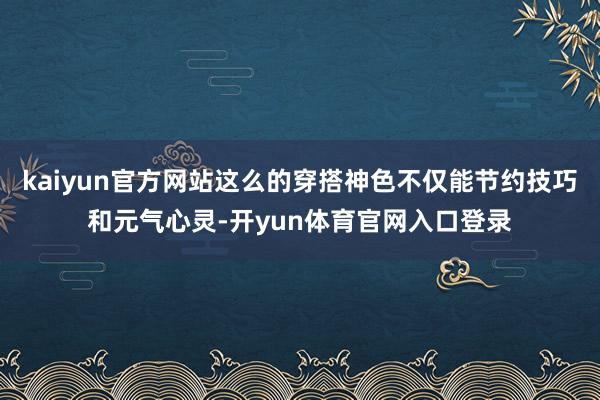 kaiyun官方网站这么的穿搭神色不仅能节约技巧和元气心灵-开yun体育官网入口登录